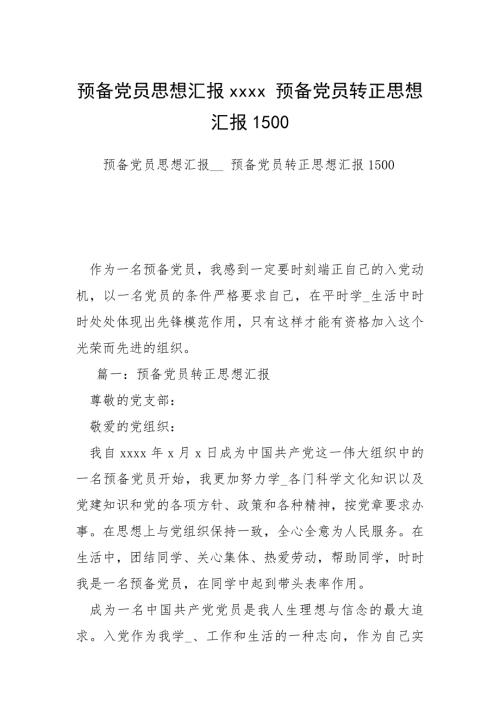 预备党员思想汇报 xxxx 预备党员转正思想汇报 1500

预备党员思想汇报__ 预备党员转正思想汇报 1500

作为一名预备党员，我感到一定要时刻端正自己的入党动机，以一名党员的条件严格要求自己，在平时学_生活中时时处处体现出先锋模范作用，只有这样才能有资格加入这个光荣而先进的组织。

篇一：预备党员转正思想汇报

尊敬的党支部：

敬爱的党组织：

我自 xxxx 年 x 月 x 日成为中国共产党这一伟大组织中的一名预备党员开始，我更加努力学_各门科学文化知识以及党建知识和党的各项方针、政策和各种精神，按党章要求办事。在思想上与党组织保持一致，全心全意为人民服务。在生活中，团结同学、关心集体、热爱劳动，帮助同学，时时我是一名预备党员，在同学中起到带头表率作用。

成为一名中国共产党党员是我人生理想与信念的最大追求。入党作为我学_、工作和生活的一种志向，作为自己实